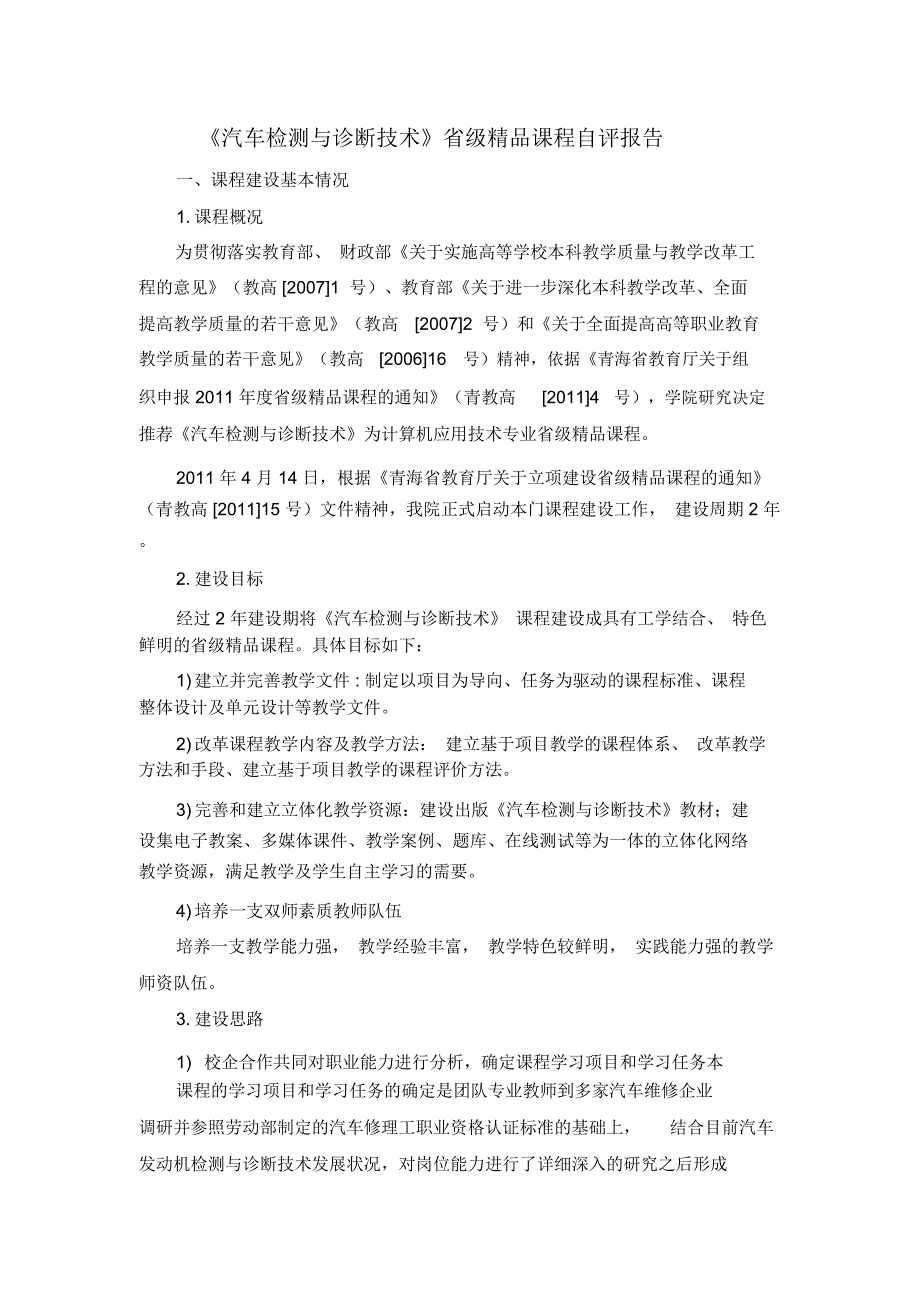 《汽车检测与诊断技术》省级精品课程自评报告

一、课程建设基本情况

1. 课程概况

为贯彻落实教育部、 财政部《关于实施高等学校本科教学质量与教学改革工程的意见》（教高 [2007]1 号）、教育部《关于进一步深化本科教学改革、全面提高教学质量的若干意见》（教高 [2007]2 号）和《关于全面提高高等职业教育教学质量的若干意见》（教高 [2006]16 号）精神，依据《青海省教育厅关于组织申报 2011 年度省级精品课程的通知》（青教高 [2011]4 号），学院研究决定推荐《汽车检测与诊断技术》为计算机应用技术专业省级精品课程。

2011 年 4 月 14 日，根据《青海省教育厅关于立项建设省级精品课程的通知》（青教高 [2011]15 号）文件精神，我院正式启动本门课程建设工作， 建设周期 2 年。

2. 建设目标

经过 2 年建设期将《汽车检测与诊断技术》 课程建设成具有工学结合、 特色鲜明的省级精品课程。具体目标如下：

1) 建立并完善教学文件 : 制定以项目为导向、任务为驱动的课程标准、课程整体设计及单元设计等教学文件。

2) 改革课程教学内容及教学方法： 建立基于项目教学的课程体系、 改革教学方法和手段、建立基于项目教学的课程评价方法。

3) 完善和建立立体化教学资源：建设出版《汽车检测与诊断技术》教材；建设集电子教案、多媒体课件、教学案例、题库、在线测试等为一体的立体化网络教学资源，满足教学及学生自主学习的需要。

4) 培养一支双师素质教师队伍

培养一支教学能力强， 教学经验丰富， 教学特色较鲜明， 实践能力强的教学师资队伍。

3. 建设思路

1) 校企合作共同对职业能力进行分析，确定课程学习项目和学习任务本

课程的学习项目和学习任务的确定是团队专业教师到多家汽车维修企业调研并参照劳动部制定的汽车修理工职业资格认证标准的基础上， 结合目前汽车发动机检测与诊断技术发展状况，对岗位能力进行了详细深入的研究之后形成